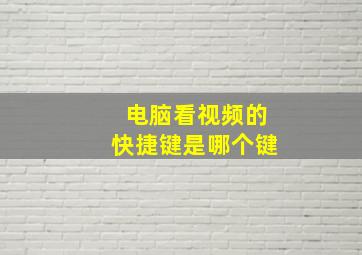 电脑看视频的
快捷键是哪个键